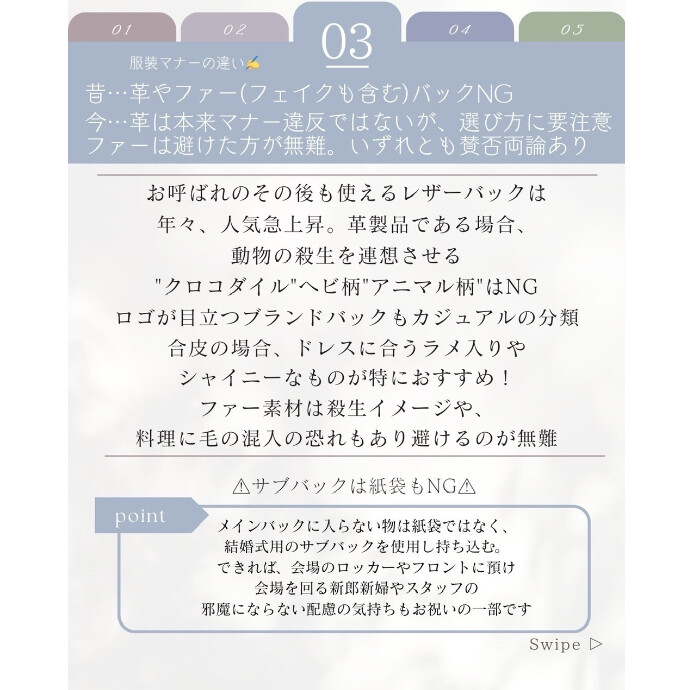 01 02 03 04 05

服装マナーの違い✍
昔…革やファー(フェイクも含む)バックNG
今…革は本来マナー違反ではないが、選び方に要注意
ファーは避けた方が無難。いずれとも賛否両論あり

お呼ばれのその後も使えるレザーバックは
年々、人気急上昇。革製品である場合、
動物の殺生を連想させる
"クロコダイル"ヘビ柄"アニマル柄"はNG
ロゴが目立つブランドバックもカジュアルの分類
合皮の場合、ドレスに合うラメ入りや
シャイニーなものが特におすすめ！
ファー素材は殺生イメージや、
料理に毛の混入の恐れもあり避けるのが無難

⚠サブバックは紙袋もNG⚠

point
メインバックに入らない物は紙袋ではなく、
結婚式用のサブバックを使用し持ち込む。
できれば、会場のロッカーやフロントに預け
会場を回る新郎新婦やスタッフの
邪魔にならない配慮の気持ちもお祝いの一部です

Swipe ▷